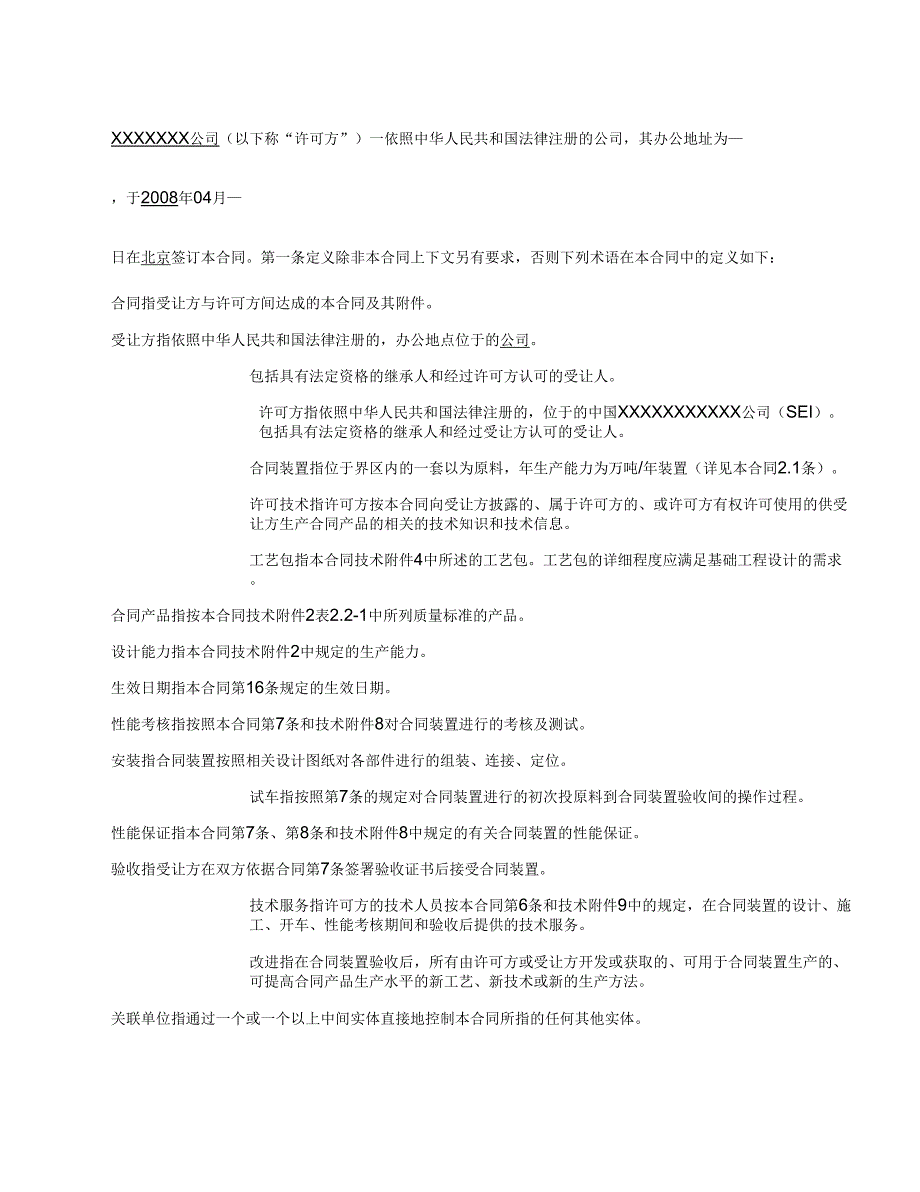 XXXXXXX公司（以下称“许可方”）一依照中华人民共和国法律注册的公司，其办公地址为—

，于2008年04月—

日在北京签订本合同。第一条定义除非本合同上下文另有要求，否则下列术语在本合同中的定义如下：

合同指受让方与许可方间达成的本合同及其附件。

受让方指依照中华人民共和国法律注册的，办公地点位于的公司。

包括具有法定资格的继承人和经过许可方认可的受让人。

许可方指依照中华人民共和国法律注册的，位于的中国XXXXXXXXXXX公司（SEI）。包括具有法定资格的继承人和经过受让方认可的受让人。

合同装置指位于界区内的一套以为原料，年生产能力为万吨/年装置（详见本合同2.1条）。

许可技术指许可方按本合同向受让方披露的、属于许可方的、或许可方有权许可使用的供受让方生产合同产品的相关的技术知识和技术信息。

工艺包指本合同技术附件4中所述的工艺包。工艺包的详细程度应满足基础工程设计的需求。

合同产品指按本合同技术附件2表2.2-1中所列质量标准的产品。

设计能力指本合同技术附件2中规定的生产能力。

生效日期指本合同第16条规定的生效日期。

性能考核指按照本合同第7条和技术附件8对合同装置进行的考核及测试。

安装指合同装置按照相关设计图纸对各部件进行的组装、连接、定位。

试车指按照第7条的规定对合同装置进行的初次投原料到合同装置验收间的操作过程。

性能保证指本合同第7条、第8条和技术附件8中规定的有关合同装置的性能保证。

验收指受让方在双方依据合同第7条签署验收证书后接受合同装置。

技术服务指许可方的技术人员按本合同第6条和技术附件9中的规定，在合同装置的设计、施工、开车、性能考核期间和验收后提供的技术服务。

改进指在合同装置验收后，所有由许可方或受让方开发或获取的、可用于合同装置生产的、可提高合同产品生产水平的新工艺、新技术或新的生产方法。

关联单位指通过一个或一个以上中间实体直接地控制本合同所指的任何其他实体。